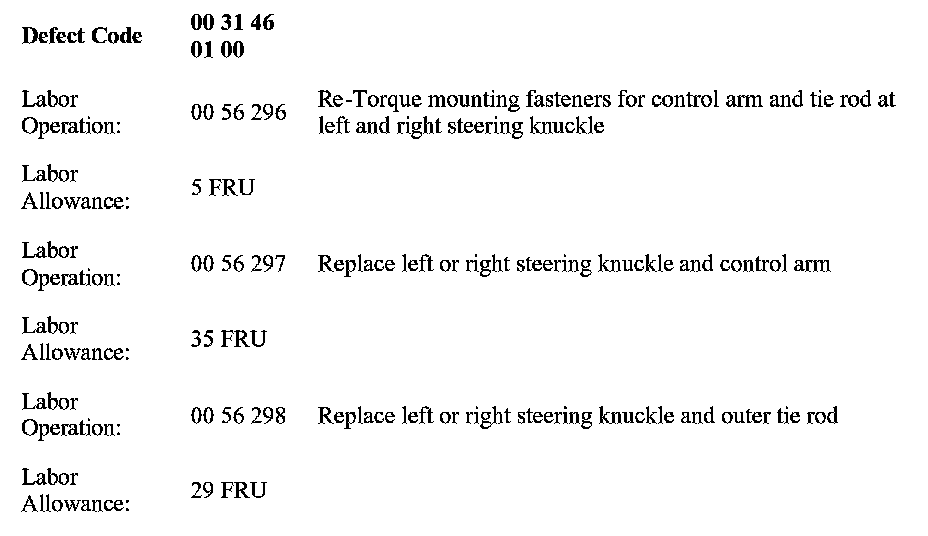 Defect Code 00 31 46
01 00

Labor Operation: 00 56 296 Re-Torque mounting fasteners for control arm and tie rod at left and right steering knuckle

Labor Allowance: 5 FRU

Labor Operation: 00 56 297 Replace left or right steering knuckle and control arm

Labor Allowance: 35 FRU

Labor Operation: 00 56 298 Replace left or right steering knuckle and outer tie rod

Labor Allowance: 29 FRU